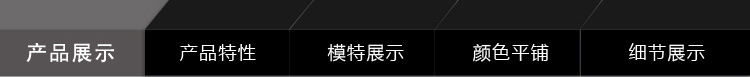 产品展示 产品特性 模特展示 颜色平铺 细节展示